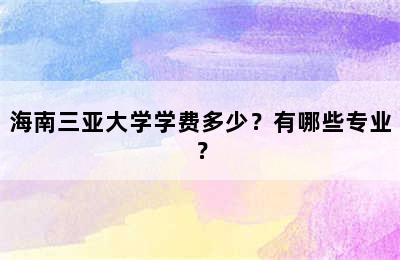 海南三亚大学学费多少？有哪些专业？